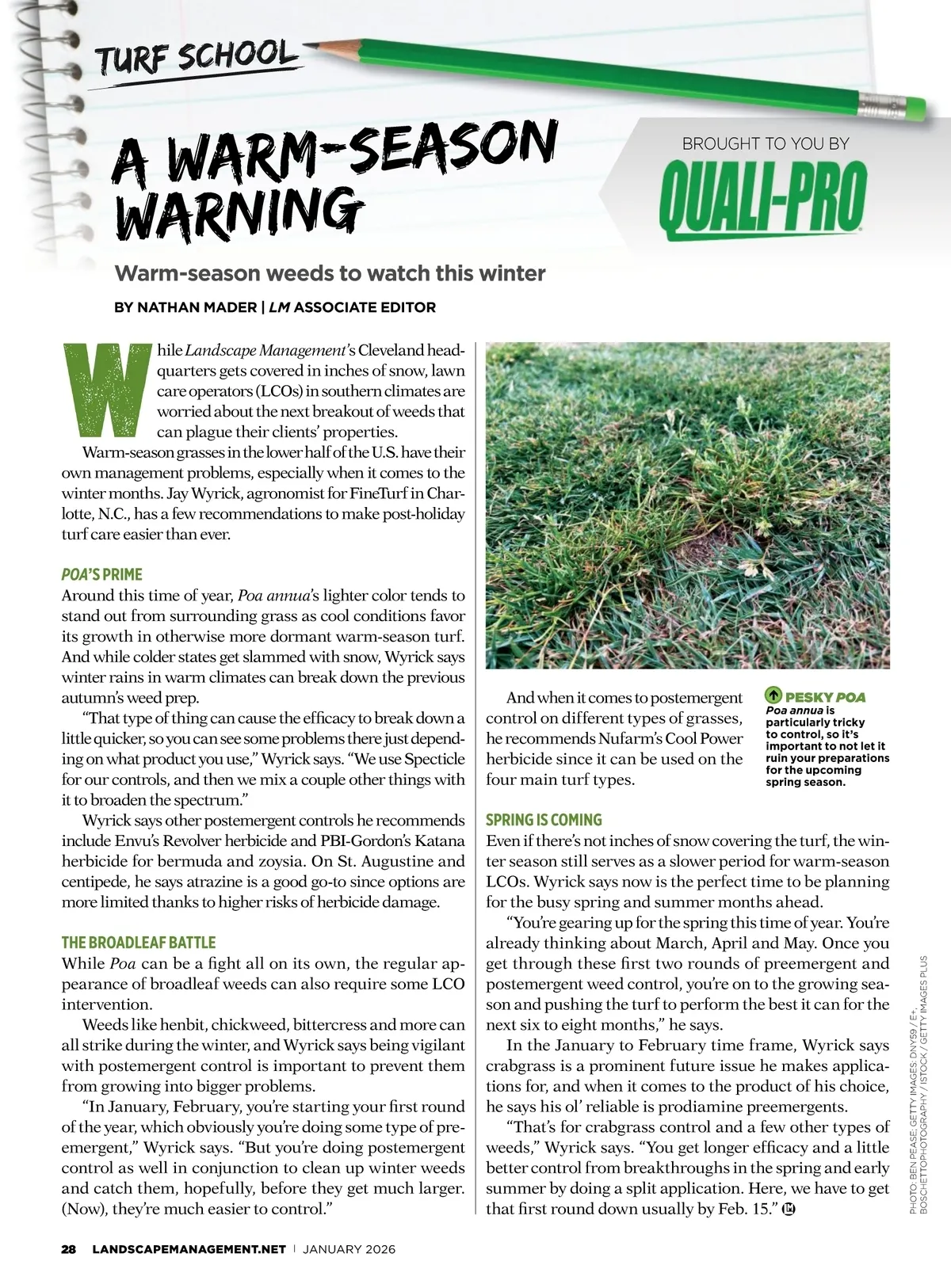 TURF SCHOOL

A WARM-SEASON WARNING

BROUGHT TO YOU BY

QUALI-PRO

Warm-season weeds to watch this winter

BY NATHAN MADER | LM ASSOCIATE EDITOR

While Landscape Management's Cleveland headquarters gets covered in inches of snow, lawn care operators (LCOs) in southern climates are worried about the next breakout of weeds that can plague their clients' properties.

Warm-season grasses in the lower half of the U.S. have their own management problems, especially when it comes to the winter months. Jay Wyrick, agronomist for FineTurf in Charlotte, N.C., has a few recommendations to make post-holiday turf care easier than ever.

POA'S PRIME

Around this time of year, Poa annua's lighter color tends to stand out from surrounding grass as cool conditions favor its growth in otherwise more dormant warm-season turf. And while colder states get slammed with snow, Wyrick says winter rains in warm climates can break down the previous autumn's weed prep.

"That type of thing can cause the efficacy to break down a little quicker, so you can see some problems there just depending on what product you use," Wyrick says. "We use Specticle for our controls, and then we mix a couple other things with it to broaden the spectrum."

Wyrick says other postemergent controls he recommends include Envu's Revolver herbicide and PBI-Gordon's Katana herbicide for bermuda and zoysia. On St. Augustine and centipede, he says atrazine is a good go-to since options are more limited thanks to higher risks of herbicide damage.

THE BROADLEAF BATTLE

While Poa can be a fight all on its own, the regular appearance of broadleaf weeds can also require some LCO intervention.

Weeds like henbit, chickweed, bittercress and more can all strike during the winter, and Wyrick says being vigilant with postemergent control is important to prevent them from growing into bigger problems.

"In January, February, you're starting your first round of the year, which obviously you're doing some type of preemergent," Wyrick says. "But you're doing postemergent control as well in conjunction to clean up winter weeds and catch them, hopefully, before they get much larger. (Now), they're much easier to control."

And when it comes to postemergent control on different types of grasses, he recommends Nufarm's Cool Power herbicide since it can be used on the four main turf types.

PESKY POA
Poa annua is particularly tricky to control, so it's important to not let it ruin your preparations for the upcoming spring season.

SPRING IS COMING

Even if there's not inches of snow covering the turf, the winter season still serves as a slower period for warm-season LCOs. Wyrick says now is the perfect time to be planning for the busy spring and summer months ahead.

"You're gearing up for the spring this time of year. You're already thinking about March, April and May. Once you get through these first two rounds of preemergent and postemergent weed control, you're on to the growing season and pushing the turf to perform the best it can for the next six to eight months," he says.

In the January to February time frame, Wyrick says crabgrass is a prominent future issue he makes applications for, and when it comes to the product of his choice, he says his ol' reliable is prodiamine preemergents.

"That's for crabgrass control and a few other types of weeds," Wyrick says. "You get longer efficacy and a little better control from breakthroughs in the spring and early summer by doing a split application. Here, we have to get that first round down usually by Feb. 15." LM

PHOTO: BEN PEASE; GETTY IMAGES: DNY59 / E+, BOSCHETTOPHOTOGRAPHY / ISTOCK / GETTY IMAGES PLUS

28 LANDSCAPEMANAGEMENT.NET | JANUARY 2026